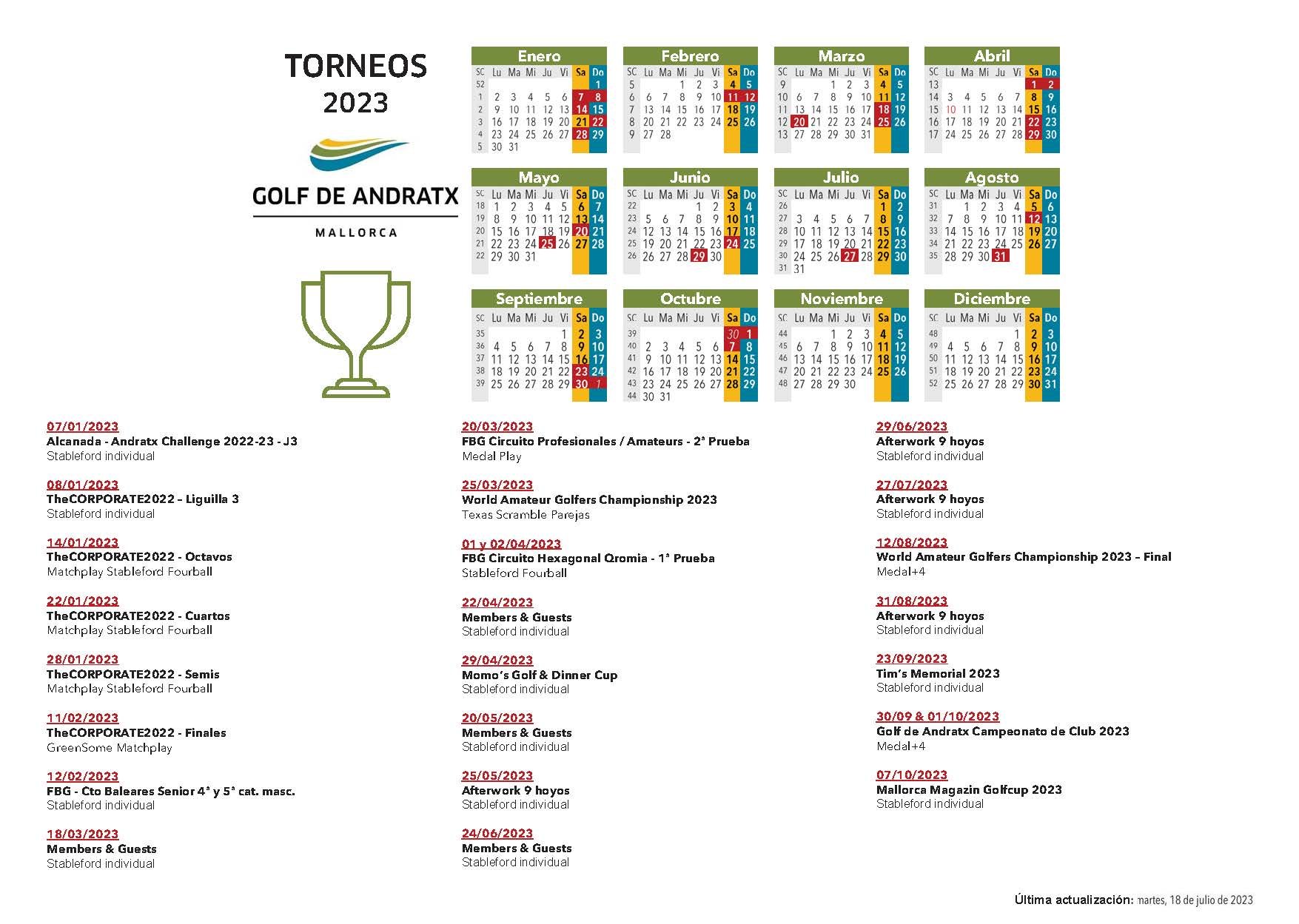 TORNEOS
2023

GOLF DE ANDRATX
MALLORCA

Enero

| SC | Lu | Ma | Mi | Ju | Vi | Sa | Do |
|---|---|---|---|---|---|---|---|
| 52 | | | | | | | 1 |
| 1 | 2 | 3 | 4 | 5 | 6 | 7 | 8 |
| 2 | 9 | 10 | 11 | 12 | 13 | 14 | 15 |
| 3 | 16 | 17 | 18 | 19 | 20 | 21 | 22 |
| 4 | 23 | 24 | 25 | 26 | 27 | 28 | 29 |
| 5 | 30 | 31 | | | | | |

Febrero

| SC | Lu | Ma | Mi | Ju | Vi | Sa | Do |
|---|---|---|---|---|---|---|---|
| 5 | | | 1 | 2 | 3 | 4 | 5 |
| 6 | 6 | 7 | 8 | 9 | 10 | 11 | 12 |
| 7 | 13 | 14 | 15 | 16 | 17 | 18 | 19 |
| 8 | 20 | 21 | 22 | 23 | 24 | 25 | 26 |
| 9 | 27 | 28 | | | | | |

Marzo

| SC | Lu | Ma | Mi | Ju | Vi | Sa | Do |
|---|---|---|---|---|---|---|---|
| 9 | | | 1 | 2 | 3 | 4 | 5 |
| 10 | 6 | 7 | 8 | 9 | 10 | 11 | 12 |
| 11 | 13 | 14 | 15 | 16 | 17 | 18 | 19 |
| 12 | 20 | 21 | 22 | 23 | 24 | 25 | 26 |
| 13 | 27 | 28 | 29 | 30 | 31 | | |

Abril

| SC | Lu | Ma | Mi | Ju | Vi | Sa | Do |
|---|---|---|---|---|---|---|---|
| 13 | | | | | | 1 | 2 |
| 14 | 3 | 4 | 5 | 6 | 7 | 8 | 9 |
| 15 | 10 | 11 | 12 | 13 | 14 | 15 | 16 |
| 16 | 17 | 18 | 19 | 20 | 21 | 22 | 23 |
| 17 | 24 | 25 | 26 | 27 | 28 | 29 | 30 |

Mayo

| SC | Lu | Ma | Mi | Ju | Vi | Sa | Do |
|---|---|---|---|---|---|---|---|
| 18 | 1 | 2 | 3 | 4 | 5 | 6 | 7 |
| 19 | 8 | 9 | 10 | 11 | 12 | 13 | 14 |
| 20 | 15 | 16 | 17 | 18 | 19 | 20 | 21 |
| 21 | 22 | 23 | 24 | 25 | 26 | 27 | 28 |
| 22 | 29 | 30 | 31 | | | | |

Junio

| SC | Lu | Ma | Mi | Ju | Vi | Sa | Do |
|---|---|---|---|---|---|---|---|
| 22 | | | | 1 | 2 | 3 | 4 |
| 23 | 5 | 6 | 7 | 8 | 9 | 10 | 11 |
| 24 | 12 | 13 | 14 | 15 | 16 | 17 | 18 |
| 25 | 19 | 20 | 21 | 22 | 23 | 24 | 25 |
| 26 | 26 | 27 | 28 | 29 | 30 | | |

Julio

| SC | Lu | Ma | Mi | Ju | Vi | Sa | Do |
|---|---|---|---|---|---|---|---|
| 26 | | | | | | 1 | 2 |
| 27 | 3 | 4 | 5 | 6 | 7 | 8 | 9 |
| 28 | 10 | 11 | 12 | 13 | 14 | 15 | 16 |
| 29 | 17 | 18 | 19 | 20 | 21 | 22 | 23 |
| 30 | 24 | 25 | 26 | 27 | 28 | 29 | 30 |
| 31 | 31 | | | | | | |

Agosto

| SC | Lu | Ma | Mi | Ju | Vi | Sa | Do |
|---|---|---|---|---|---|---|---|
| 31 | | 1 | 2 | 3 | 4 | 5 | 6 |
| 32 | 7 | 8 | 9 | 10 | 11 | 12 | 13 |
| 33 | 14 | 15 | 16 | 17 | 18 | 19 | 20 |
| 34 | 21 | 22 | 23 | 24 | 25 | 26 | 27 |
| 35 | 28 | 29 | 30 | 31 | | | |

Septiembre

| SC | Lu | Ma | Mi | Ju | Vi | Sa | Do |
|---|---|---|---|---|---|---|---|
| 35 | | | | | 1 | 2 | 3 |
| 36 | 4 | 5 | 6 | 7 | 8 | 9 | 10 |
| 37 | 11 | 12 | 13 | 14 | 15 | 16 | 17 |
| 38 | 18 | 19 | 20 | 21 | 22 | 23 | 24 |
| 39 | 25 | 26 | 27 | 28 | 29 | 30 | 1 |

Octubre

| SC | Lu | Ma | Mi | Ju | Vi | Sa | Do |
|---|---|---|---|---|---|---|---|
| 39 | | | | | | 30 | 1 |
| 40 | 2 | 3 | 4 | 5 | 6 | 7 | 8 |
| 41 | 9 | 10 | 11 | 12 | 13 | 14 | 15 |
| 42 | 16 | 17 | 18 | 19 | 20 | 21 | 22 |
| 43 | 23 | 24 | 25 | 26 | 27 | 28 | 29 |
| 44 | 30 | 31 | | | | | |

Noviembre

| SC | Lu | Ma | Mi | Ju | Vi | Sa | Do |
|---|---|---|---|---|---|---|---|
| 44 | | | 1 | 2 | 3 | 4 | 5 |
| 45 | 6 | 7 | 8 | 9 | 10 | 11 | 12 |
| 46 | 13 | 14 | 15 | 16 | 17 | 18 | 19 |
| 47 | 20 | 21 | 22 | 23 | 24 | 25 | 26 |
| 48 | 27 | 28 | 29 | 30 | | | |

Diciembre

| SC | Lu | Ma | Mi | Ju | Vi | Sa | Do |
|---|---|---|---|---|---|---|---|
| 48 | | | | | 1 | 2 | 3 |
| 49 | 4 | 5 | 6 | 7 | 8 | 9 | 10 |
| 50 | 11 | 12 | 13 | 14 | 15 | 16 | 17 |
| 51 | 18 | 19 | 20 | 21 | 22 | 23 | 24 |
| 52 | 25 | 26 | 27 | 28 | 29 | 30 | 31 |

07/01/2023
Alcanada - Andratx Challenge 2022-23 - J3
Stableford individual

08/01/2023
TheCORPORATE2022 – Liguilla 3
Stableford individual

14/01/2023
TheCORPORATE2022 - Octavos
Matchplay Stableford Fourball

22/01/2023
TheCORPORATE2022 - Cuartos
Matchplay Stableford Fourball

28/01/2023
TheCORPORATE2022 - Semis
Matchplay Stableford Fourball

11/02/2023
TheCORPORATE2022 - Finales
GreenSome Matchplay

12/02/2023
FBG - Cto Baleares Senior 4ª y 5ª cat. masc.
Stableford individual

18/03/2023
Members & Guests
Stableford individual

20/03/2023
FBG Circuito Profesionales / Amateurs - 2ª Prueba
Medal Play

25/03/2023
World Amateur Golfers Championship 2023
Texas Scramble Parejas

01 y 02/04/2023
FBG Circuito Hexagonal Qromia - 1ª Prueba
Stableford Fourball

22/04/2023
Members & Guests
Stableford individual

29/04/2023
Momo's Golf & Dinner Cup
Stableford individual

20/05/2023
Members & Guests
Stableford individual

25/05/2023
Afterwork 9 hoyos
Stableford individual

24/06/2023
Members & Guests
Stableford individual

29/06/2023
Afterwork 9 hoyos
Stableford individual

27/07/2023
Afterwork 9 hoyos
Stableford individual

12/08/2023
World Amateur Golfers Championship 2023 – Final
Medal+4

31/08/2023
Afterwork 9 hoyos
Stableford individual

23/09/2023
Tim's Memorial 2023
Stableford individual

30/09 & 01/10/2023
Golf de Andratx Campeonato de Club 2023
Medal+4

07/10/2023
Mallorca Magazin Golfcup 2023
Stableford individual

Última actualización: martes, 18 de julio de 2023